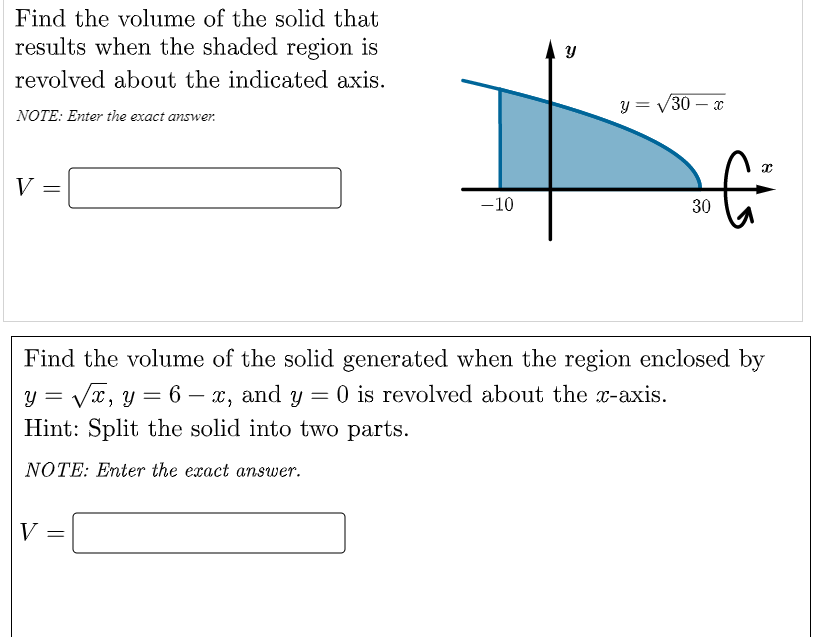 Find the volume of the solid that results when the shaded region is revolved about the indicated axis.

NOTE: Enter the exact answer.

$V =$

$y$

$y = \sqrt{30 - x}$

$x$

$-10$

$30$

Find the volume of the solid generated when the region enclosed by $y = \sqrt{x}$, $y = 6 - x$, and $y = 0$ is revolved about the $x$-axis.
Hint: Split the solid into two parts.

NOTE: Enter the exact answer.

$V =$